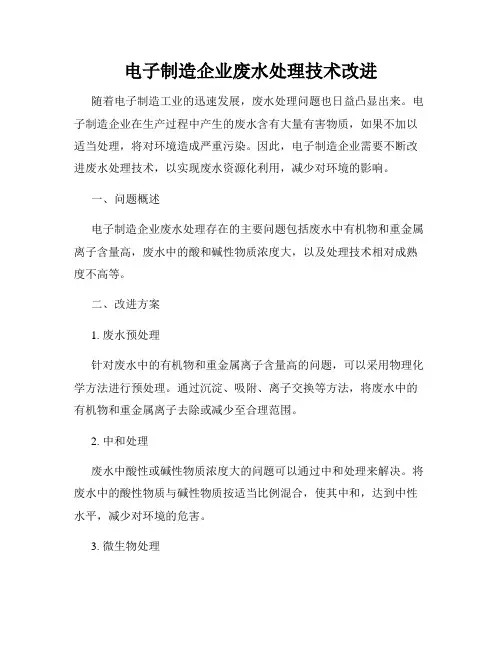 电子制造企业废水处理技术改进

随着电子制造工业的迅速发展，废水处理问题也日益凸显出来。电子制造企业在生产过程中产生的废水含有大量有害物质，如果不加以适当处理，将对环境造成严重污染。因此，电子制造企业需要不断改进废水处理技术，以实现废水资源化利用，减少对环境的影响。

一、问题概述

电子制造企业废水处理存在的主要问题包括废水中有机物和重金属离子含量高，废水中的酸和碱性物质浓度大，以及处理技术相对成熟度不高等。

二、改进方案

1. 废水预处理

针对废水中的有机物和重金属离子含量高的问题，可以采用物理化学方法进行预处理。通过沉淀、吸附、离子交换等方法，将废水中的有机物和重金属离子去除或减少至合理范围。

2. 中和处理

废水中酸性或碱性物质浓度大的问题可以通过中和处理来解决。将废水中的酸性物质与碱性物质按适当比例混合，使其中和，达到中性水平，减少对环境的危害。

3. 微生物处理